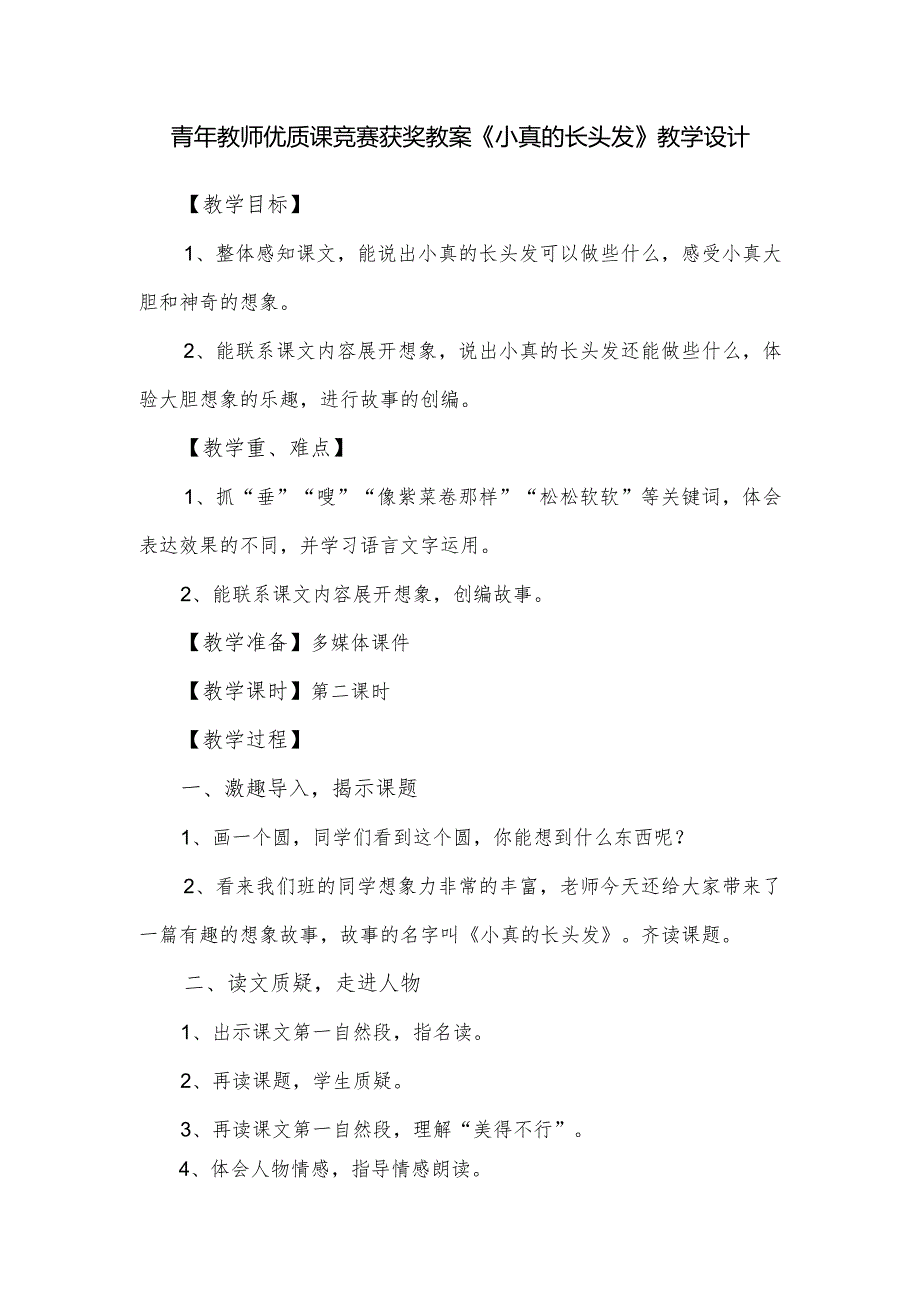 青年教师优质课竞赛获奖教案《小真的长头发》教学设计

【教学目标】

1、整体感知课文，能说出小真的长头发可以做些什么，感受小真大胆和神奇的想象。

2、能联系课文内容展开想象，说出小真的长头发还能做些什么，体验大胆想象的乐趣，进行故事的创编。

【教学重、难点】

1、抓“垂”“嗖”“像紫菜卷那样”“松松软软”等关键词，体会表达效果的不同，并学习语言文字运用。

2、能联系课文内容展开想象，创编故事。

【教学准备】多媒体课件

【教学课时】第二课时

【教学过程】

一、激趣导入，揭示课题

1、画一个圆，同学们看到这个圆，你能想到什么东西呢？

2、看来我们班的同学想象力非常的丰富，老师今天还给大家带来了一篇有趣的想象故事，故事的名字叫《小真的长头发》。齐读课题。

二、读文质疑，走进人物

1、出示课文第一自然段，指名读。

2、再读课题，学生质疑。

3、再读课文第一自然段，理解“美得不行”。

4、体会人物情感，指导情感朗读。